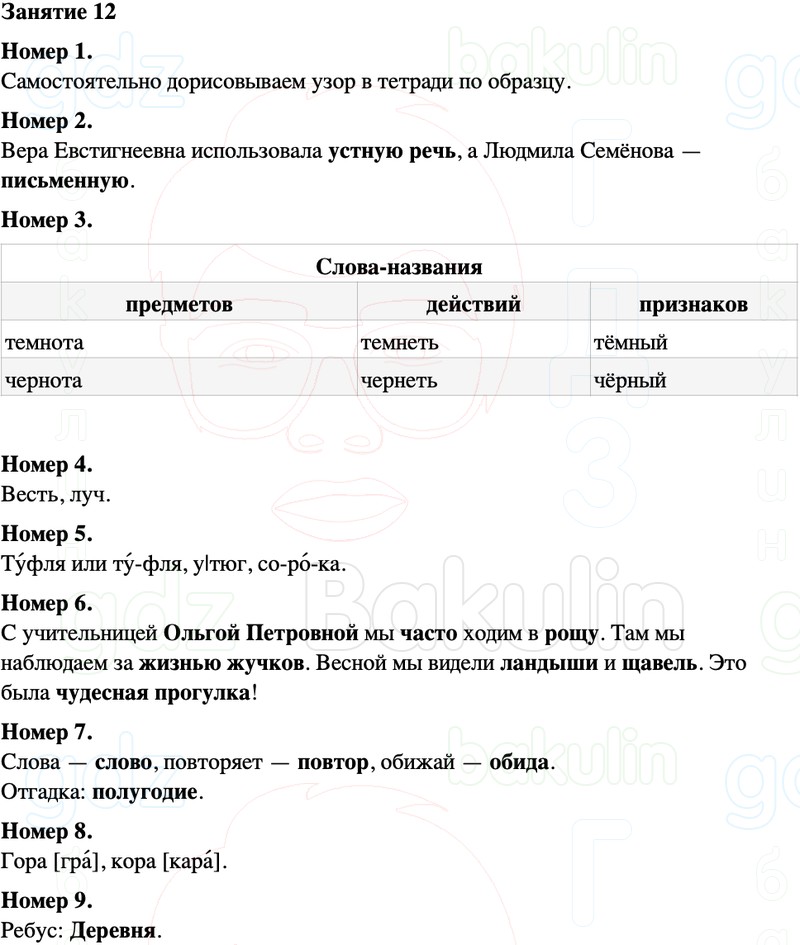 Занятие 12

Номер 1.
Самостоятельно дорисовываем узор в тетради по образцу.

Номер 2.
Вера Евстигнеевна использовала устную речь, а Людмила Семёнова — письменную.

Номер 3.

| Слова-названия | | |
|---|---|---|
| предметов | действий | признаков |
| темнота | темнеть | тёмный |
| чернота | чернеть | чёрный |

Номер 4.
Весть, луч.

Номер 5.
Ту́фля или ту́-фля, у|тюг, со-ро́-ка.

Номер 6.
С учительницей Ольгой Петровной мы часто ходим в рощу. Там мы наблюдаем за жизнью жучков. Весной мы видели ландыши и щавель. Это была чудесная прогулка!

Номер 7.
Слова — слово, повторяет — повтор, обижай — обида.
Отгадка: полугодие.

Номер 8.
Гора [гра́], кора [кара́].

Номер 9.
Ребус: Деревня.